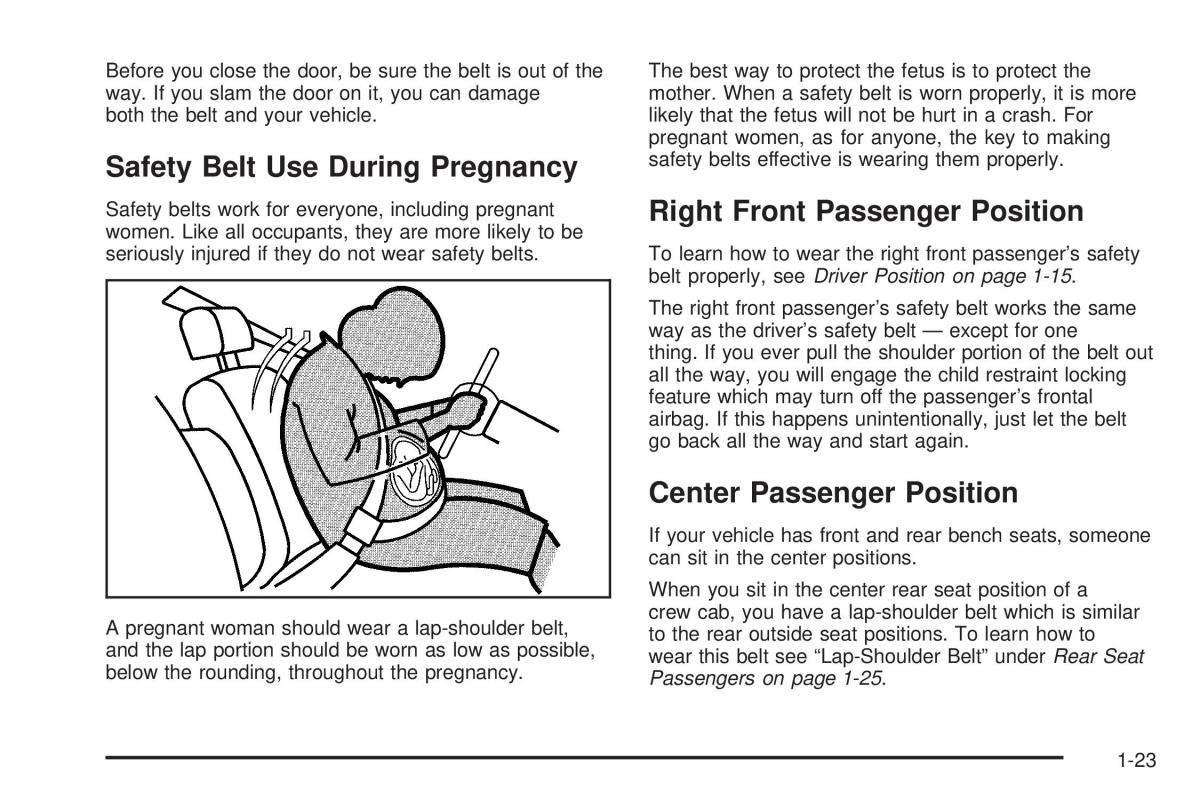 Before you close the door, be sure the belt is out of the way. If you slam the door on it, you can damage both the belt and your vehicle.

Safety Belt Use During Pregnancy

Safety belts work for everyone, including pregnant women. Like all occupants, they are more likely to be seriously injured if they do not wear safety belts.

A pregnant woman should wear a lap-shoulder belt, and the lap portion should be worn as low as possible, below the rounding, throughout the pregnancy.

The best way to protect the fetus is to protect the mother. When a safety belt is worn properly, it is more likely that the fetus will not be hurt in a crash. For pregnant women, as for anyone, the key to making safety belts effective is wearing them properly.

Right Front Passenger Position

To learn how to wear the right front passenger's safety belt properly, see Driver Position on page 1-15.

The right front passenger's safety belt works the same way as the driver's safety belt — except for one thing. If you ever pull the shoulder portion of the belt out all the way, you will engage the child restraint locking feature which may turn off the passenger's frontal airbag. If this happens unintentionally, just let the belt go back all the way and start again.

Center Passenger Position

If your vehicle has front and rear bench seats, someone can sit in the center positions.

When you sit in the center rear seat position of a crew cab, you have a lap-shoulder belt which is similar to the rear outside seat positions. To learn how to wear this belt see "Lap-Shoulder Belt" under Rear Seat Passengers on page 1-25.

1-23